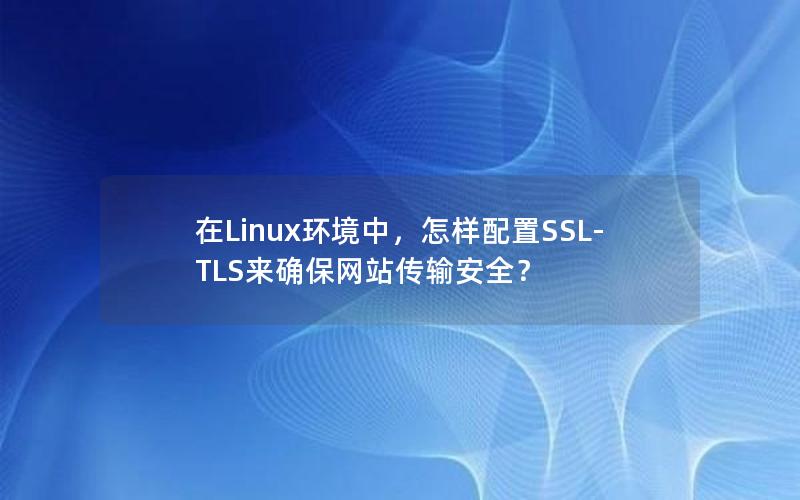 在Linux环境中，怎样配置SSL-TLS来确保网站传输安全？